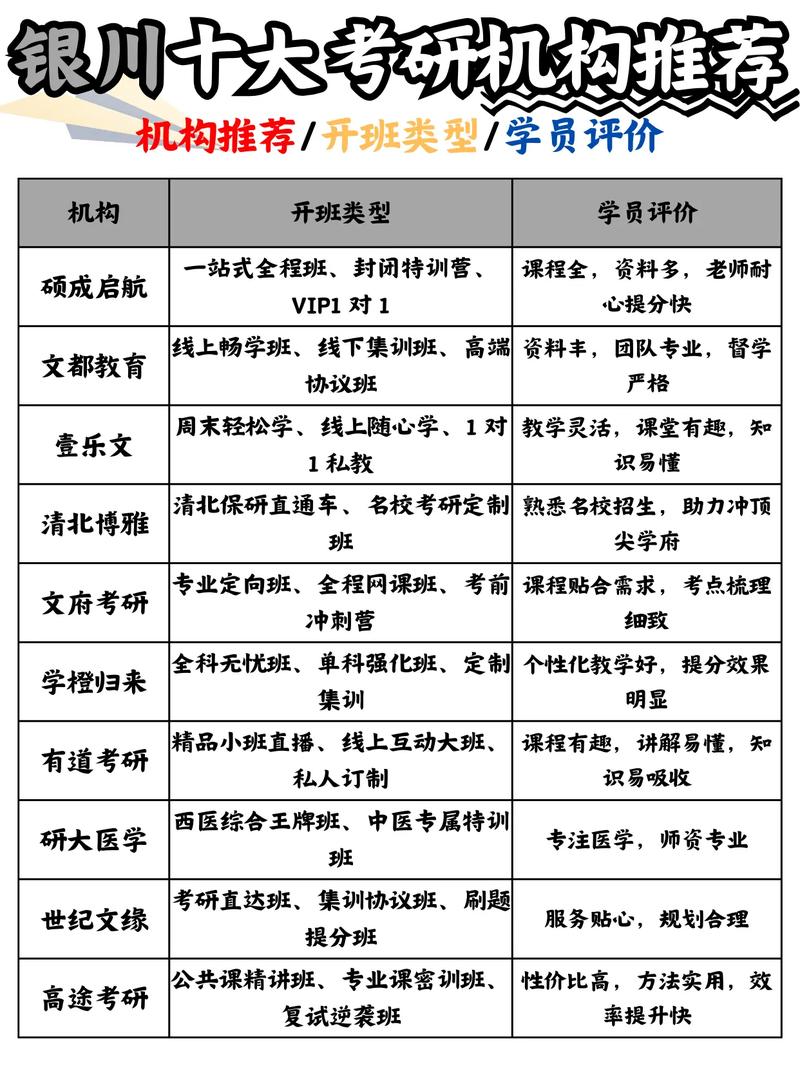 银川十大考研机构推荐

机构推荐/开班类型/学员评价

| 机构 | 开班类型 | 学员评价 |
|---|---|---|
| 硕成启航 | 一站式全程班、封闭特训营、VIP1 对 1 | 课程全，资料多，老师耐心提分快 |
| 文都教育 | 线上畅学班、线下集训班、高端协议班 | 资料丰，团队专业，督学严格 |
| 壹乐文 | 周末轻松学、线上随心学、1 对 1 私教 | 教学灵活，课堂有趣，知识易懂 |
| 清北博雅 | 清北保研直通车、名校考研定制班 | 熟悉名校招生，助力冲顶尖学府 |
| 文府考研 | 专业定向班、全程网课班、考前冲刺营 | 课程贴合需求，考点梳理细致 |
| 学橙归来 | 全科无忧班、单科强化班、定制集训 | 个性化教学好，提分效果明显 |
| 有道考研 | 精品小班直播、线上互动大班、私人订制 | 课程有趣，讲解易懂，知识易吸收 |
| 研大医学 | 西医综合王牌班、中医专属特训班 | 专注医学，师资专业 |
| 世纪文缘 | 考研直达班、集训协议班、刷题提分班 | 服务贴心，规划合理 |
| 高途考研 | 公共课精讲班、专业课密训班、复试逆袭班 | 性价比高，方法实用，效率提升快 |